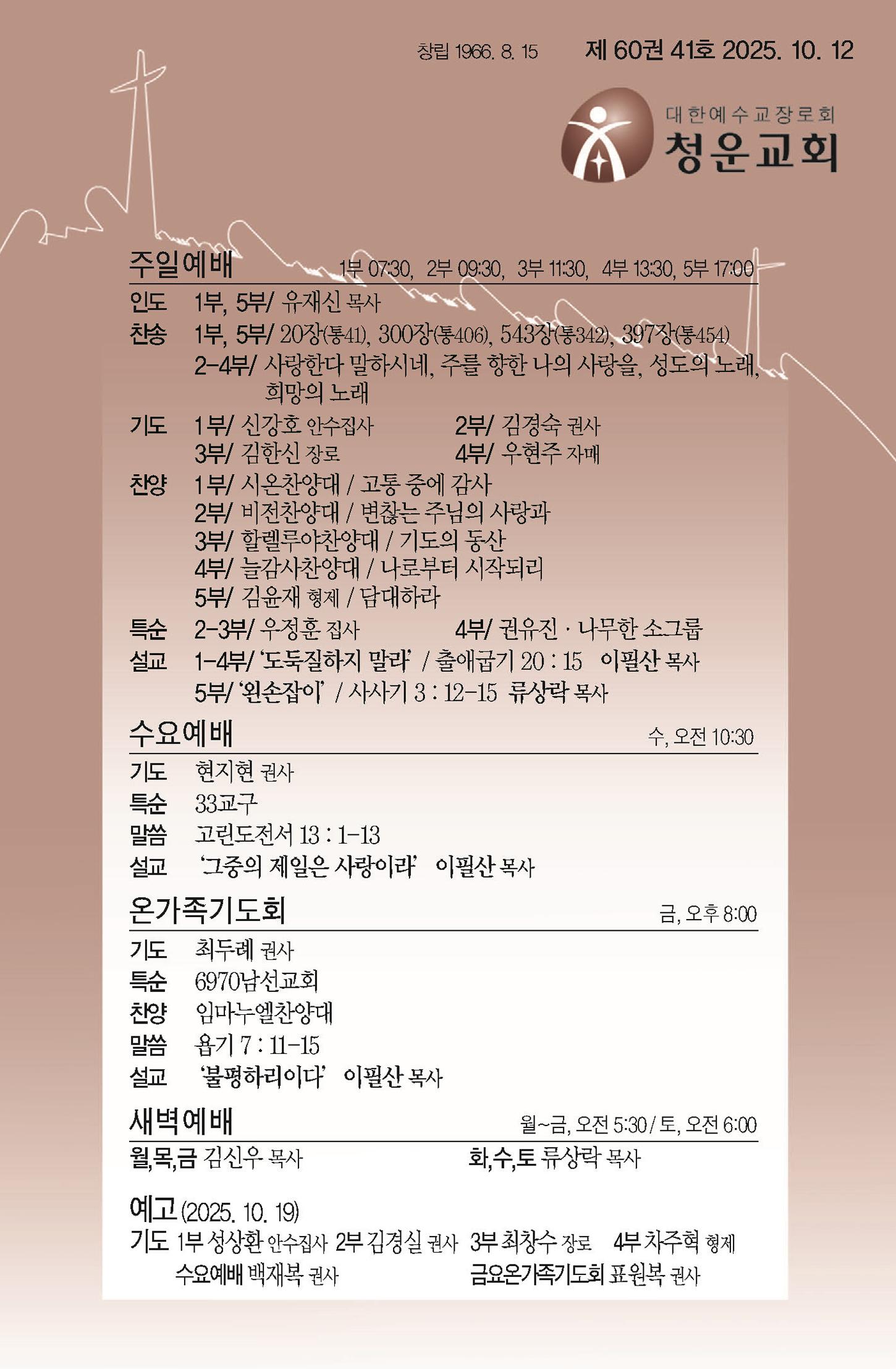 창립 1966. 8. 15 제 60권 41호 2025. 10. 12

대한예수교장로회
청운교회

주일예배 1부 07:30, 2부 09:30, 3부 11:30, 4부 13:30, 5부 17:00

인도 1부, 5부/ 유재신 목사
찬송 1부, 5부/ 20장(통41), 300장(통406), 543장(통342), 397장(통454)
2-4부/ 사랑한다 말하시네, 주를 향한 나의 사랑을, 성도의 노래, 희망의 노래
기도 1부/ 신강호 안수집사 2부/ 김경숙 권사
3부/ 김한신 장로 4부/ 우현주 자매
찬양 1부/ 시온찬양대 / 고통 중에 감사
2부/ 비전찬양대 / 변찮는 주님의 사랑과
3부/ 할렐루야찬양대 / 기도의 동산
4부/ 늘감사찬양대 / 나로부터 시작되리
5부/ 김윤재 형제 / 담대하라
특순 2-3부/ 우정훈 집사 4부/ 권유진 · 나무한 소그룹
설교 1-4부/ '도둑질하지 말라' / 출애굽기 20 : 15 이필산 목사
5부/ '왼손잡이' / 사사기 3 : 12-15 류상락 목사

수요예배 수, 오전 10:30

기도 현지현 권사
특순 33교구
말씀 고린도전서 13 : 1-13
설교 '그중의 제일은 사랑이라' 이필산 목사

온가족기도회 금, 오후 8:00

기도 최두례 권사
특순 6970남선교회
찬양 임마누엘찬양대
말씀 욥기 7 : 11-15
설교 '불평하리이다' 이필산 목사

새벽예배 월~금, 오전 5:30 / 토, 오전 6:00

월,목,금 김신우 목사 화,수,토 류상락 목사

예고 (2025. 10. 19)
기도 1부 성상환 안수집사 2부 김경실 권사 3부 최창수 장로 4부 차주혁 형제
수요예배 백재복 권사 금요온가족기도회 표원복 권사